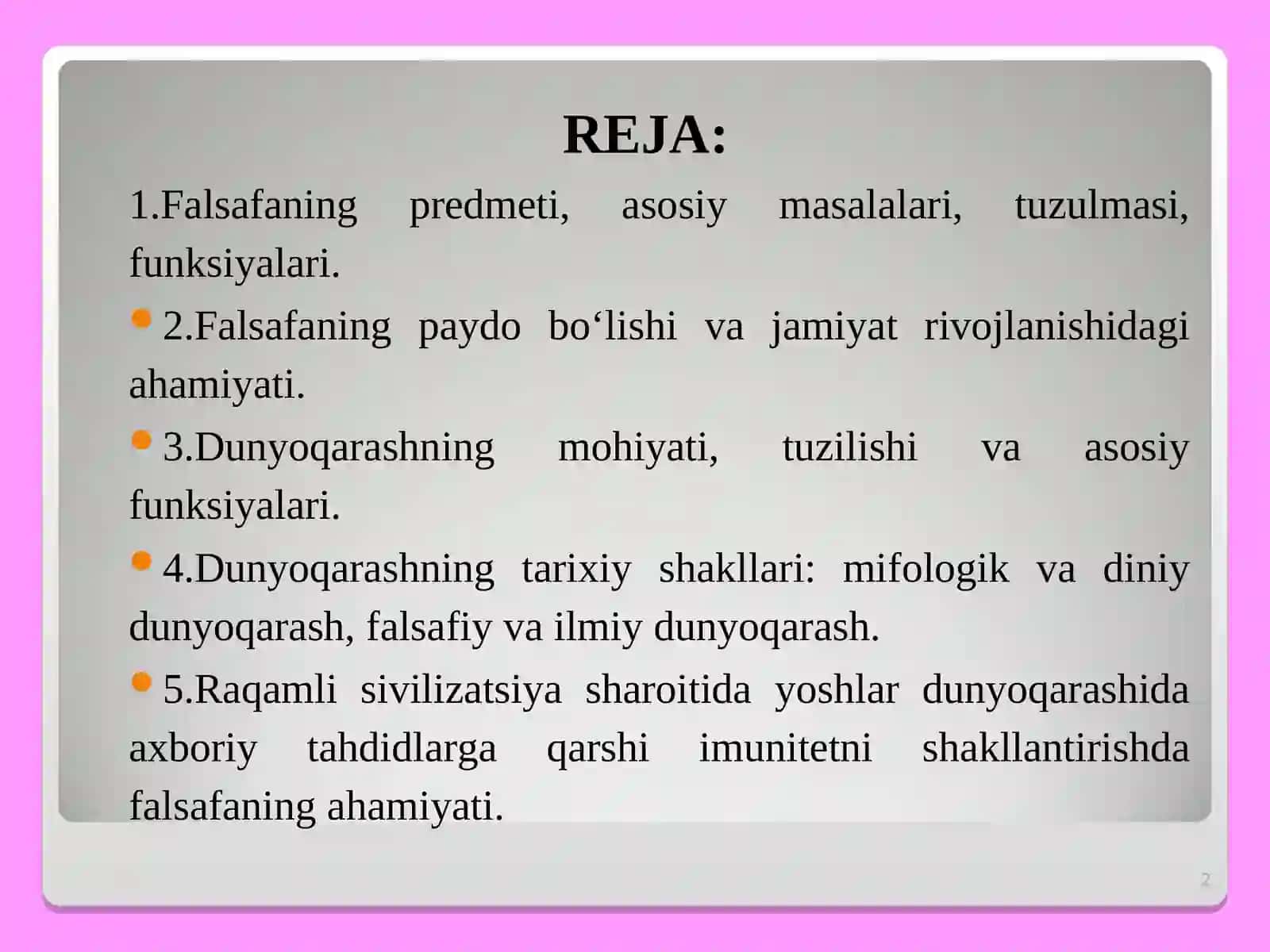 REJA:

1.Falsafaning predmeti, asosiy masalalari, tuzulmasi, funksiyalari.

2.Falsafaning paydo bo‘lishi va jamiyat rivojlanishidagi ahamiyati.

3.Dunyoqarashning mohiyati, tuzilishi va asosiy funksiyalari.

4.Dunyoqarashning tarixiy shakllari: mifologik va diniy dunyoqarash, falsafiy va ilmiy dunyoqarash.

5.Raqamli sivilizatsiya sharoitida yoshlar dunyoqarashida axboriy tahdidlarga qarshi imunitetni shakllantirishda falsafaning ahamiyati.

2